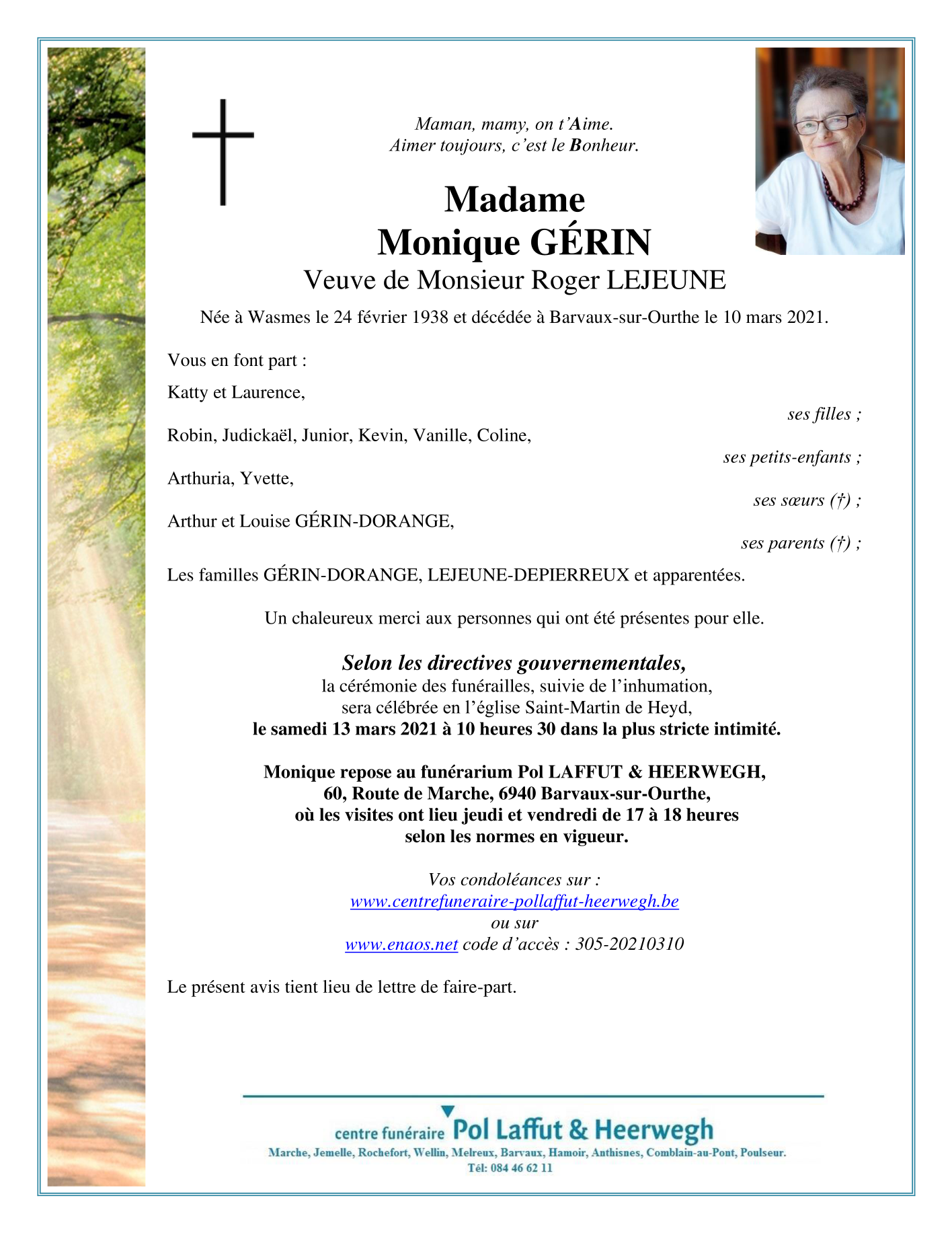 Maman, mamy, on t'Aime.
Aimer toujours, c'est le Bonheur.

Madame
Monique GÉRIN
Veuve de Monsieur Roger LEJEUNE

Née à Wasmes le 24 février 1938 et décédée à Barvaux-sur-Ourthe le 10 mars 2021.

Vous en font part :

Katty et Laurence,
ses filles ;

Robin, Judickaël, Junior, Kevin, Vanille, Coline,
ses petits-enfants ;

Arthuria, Yvette,
ses sœurs (†) ;

Arthur et Louise GÉRIN-DORANGE,
ses parents (†) ;

Les familles GÉRIN-DORANGE, LEJEUNE-DEPIERREUX et apparentées.

Un chaleureux merci aux personnes qui ont été présentes pour elle.

Selon les directives gouvernementales,
la cérémonie des funérailles, suivie de l'inhumation,
sera célébrée en l'église Saint-Martin de Heyd,
le samedi 13 mars 2021 à 10 heures 30 dans la plus stricte intimité.

Monique repose au funérarium Pol LAFFUT & HEERWEGH,
60, Route de Marche, 6940 Barvaux-sur-Ourthe,
où les visites ont lieu jeudi et vendredi de 17 à 18 heures
selon les normes en vigueur.

Vos condoléances sur :
www.centrefuneraire-pollaffut-heerwegh.be
ou sur
www.enaos.net code d'accès : 305-20210310

Le présent avis tient lieu de lettre de faire-part.

centre funéraire Pol Laffut & Heerwegh
Marche, Jemelle, Rochefort, Wellin, Melreux, Barvaux, Hamoir, Anthisnes, Comblain-au-Pont, Poulseur.
Tél: 084 46 62 11